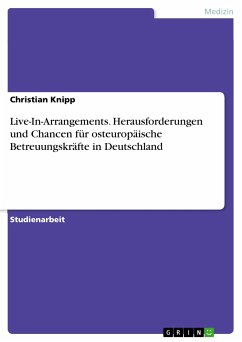 Medizin

Christian Knipp

Live-In-Arrangements. Herausforderungen und Chancen für osteuropäische Betreuungskräfte in Deutschland

Studienarbeit

GRIN